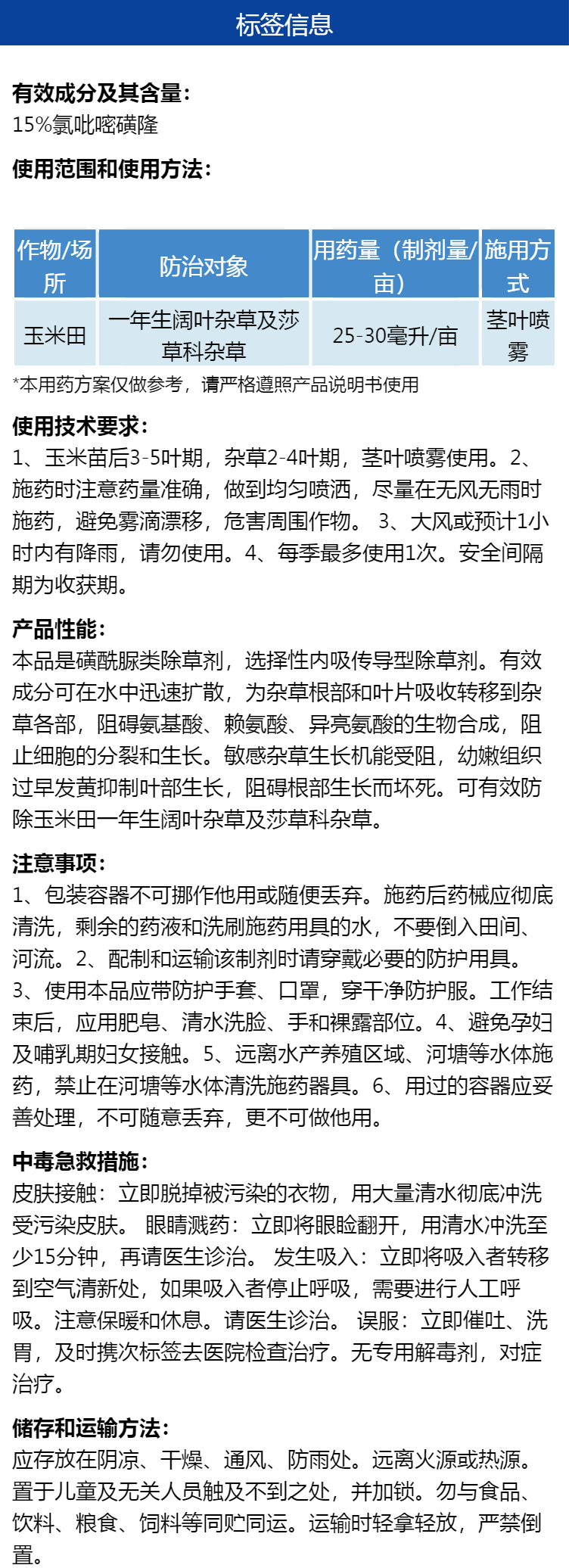 标签信息

有效成分及其含量：
15%氯吡嘧磺隆

使用范围和使用方法：

| 作物/场所 | 防治对象 | 用药量（制剂量/亩） | 施用方式 |
|---|---|---|---|
| 玉米田 | 一年生阔叶杂草及莎草科杂草 | 25-30毫升/亩 | 茎叶喷雾 |

*本用药方案仅做参考，请严格遵照产品说明书使用

使用技术要求：
1、玉米苗后3-5叶期，杂草2-4叶期，茎叶喷雾使用。2、施药时注意药量准确，做到均匀喷洒，尽量在无风无雨时施药，避免雾滴漂移，危害周围作物。 3、大风或预计1小时内有降雨，请勿使用。4、每季最多使用1次。安全间隔期为收获期。

产品性能：
本品是磺酰脲类除草剂，选择性内吸传导型除草剂。有效成分可在水中迅速扩散，为杂草根部和叶片吸收转移到杂草各部，阻碍氨基酸、赖氨酸、异亮氨酸的生物合成，阻止细胞的分裂和生长。敏感杂草生长机能受阻，幼嫩组织过早发黄抑制叶部生长，阻碍根部生长而坏死。可有效防除玉米田一年生阔叶杂草及莎草科杂草。

注意事项：
1、包装容器不可挪作他用或随便丢弃。施药后药械应彻底清洗，剩余的药液和洗刷施药用具的水，不要倒入田间、河流。2、配制和运输该制剂时请穿戴必要的防护用具。3、使用本品应带防护手套、口罩，穿干净防护服。工作结束后，应用肥皂、清水洗脸、手和裸露部位。4、避免孕妇及哺乳期妇女接触。5、远离水产养殖区域、河塘等水体施药，禁止在河塘等水体清洗施药器具。6、用过的容器应妥善处理，不可随意丢弃，更不可做他用。

中毒急救措施：
皮肤接触：立即脱掉被污染的衣物，用大量清水彻底冲洗受污染皮肤。 眼睛溅药：立即将眼睑翻开，用清水冲洗至少15分钟，再请医生诊治。 发生吸入：立即将吸入者转移到空气清新处，如果吸入者停止呼吸，需要进行人工呼吸。注意保暖和休息。请医生诊治。 误服：立即催吐、洗胃，及时携次标签去医院检查治疗。无专用解毒剂，对症治疗。

储存和运输方法：
应存放在阴凉、干燥、通风、防雨处。远离火源或热源。置于儿童及无关人员触及不到之处，并加锁。勿与食品、饮料、粮食、饲料等同贮同运。运输时轻拿轻放，严禁倒置。